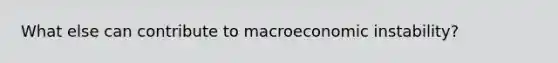 What else can contribute to macroeconomic instability?